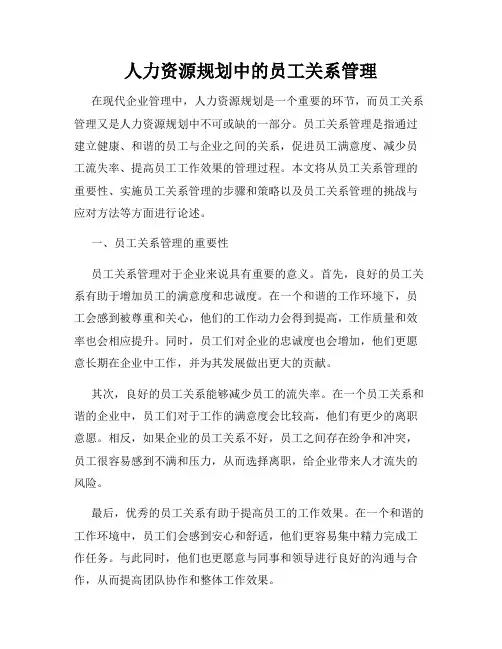 人力资源规划中的员工关系管理

在现代企业管理中，人力资源规划是一个重要的环节，而员工关系管理又是人力资源规划中不可或缺的一部分。员工关系管理是指通过建立健康、和谐的员工与企业之间的关系，促进员工满意度、减少员工流失率、提高员工工作效果的管理过程。本文将从员工关系管理的重要性、实施员工关系管理的步骤和策略以及员工关系管理的挑战与应对方法等方面进行论述。

一、员工关系管理的重要性

员工关系管理对于企业来说具有重要的意义。首先，良好的员工关系有助于增加员工的满意度和忠诚度。在一个和谐的工作环境下，员工会感到被尊重和关心，他们的工作动力会得到提高，工作质量和效率也会相应提升。同时，员工们对企业的忠诚度也会增加，他们更愿意长期在企业中工作，并为其发展做出更大的贡献。

其次，良好的员工关系能够减少员工的流失率。在一个员工关系和谐的企业中，员工们对于工作的满意度会比较高，他们有更少的离职意愿。相反，如果企业的员工关系不好，员工之间存在纷争和冲突，员工很容易感到不满和压力，从而选择离职，给企业带来人才流失的风险。

最后，优秀的员工关系有助于提高员工的工作效果。在一个和谐的工作环境中，员工们会感到安心和舒适，他们更容易集中精力完成工作任务。与此同时，他们也更愿意与同事和领导进行良好的沟通与合作，从而提高团队协作和整体工作效果。